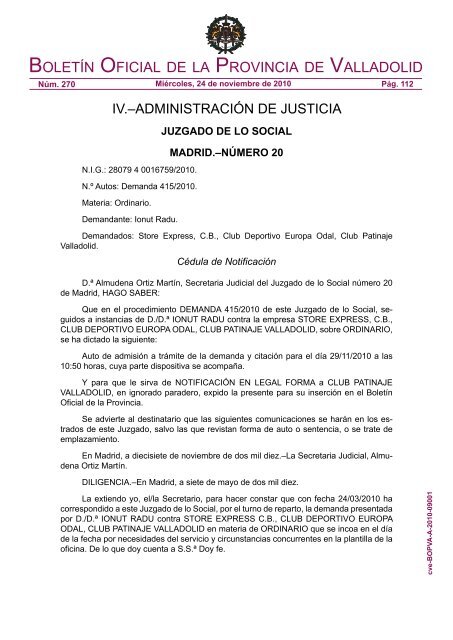 BOLETÍN OFICIAL DE LA PROVINCIA DE VALLADOLID

Núm. 270 Miércoles, 24 de noviembre de 2010 Pág. 112

IV.–ADMINISTRACIÓN DE JUSTICIA

JUZGADO DE LO SOCIAL

MADRID.–NÚMERO 20

N.I.G.: 28079 4 0016759/2010.

N.º Autos: Demanda 415/2010.

Materia: Ordinario.

Demandante: Ionut Radu.

Demandados: Store Express, C.B., Club Deportivo Europa Odal, Club Patinaje Valladolid.

Cédula de Notificación

D.ª Almudena Ortiz Martín, Secretaria Judicial del Juzgado de lo Social número 20 de Madrid, HAGO SABER:

Que en el procedimiento DEMANDA 415/2010 de este Juzgado de lo Social, seguidos a instancias de D./D.ª IONUT RADU contra la empresa STORE EXPRESS, C.B., CLUB DEPORTIVO EUROPA ODAL, CLUB PATINAJE VALLADOLID, sobre ORDINARIO, se ha dictado la siguiente:

Auto de admisión a trámite de la demanda y citación para el día 29/11/2010 a las 10:50 horas, cuya parte dispositiva se acompaña.

Y para que le sirva de NOTIFICACIÓN EN LEGAL FORMA a CLUB PATINAJE VALLADOLID, en ignorado paradero, expido la presente para su inserción en el Boletín Oficial de la Provincia.

Se advierte al destinatario que las siguientes comunicaciones se harán en los estrados de este Juzgado, salvo las que revistan forma de auto o sentencia, o se trate de emplazamiento.

En Madrid, a diecisiete de noviembre de dos mil diez.–La Secretaria Judicial, Almudena Ortiz Martín.

DILIGENCIA.–En Madrid, a siete de mayo de dos mil diez.

La extiendo yo, el/la Secretario, para hacer constar que con fecha 24/03/2010 ha correspondido a este Juzgado de lo Social, por el turno de reparto, la demanda presentada por D./D.ª IONUT RADU contra STORE EXPRESS C.B., CLUB DEPORTIVO EUROPA ODAL, CLUB PATINAJE VALLADOLID en materia de ORDINARIO que se incoa en el día de la fecha por necesidades del servicio y circunstancias concurrentes en la plantilla de la oficina. De lo que doy cuenta a S.S.ª Doy fe.

cve-BOPVA-A-2010-09001